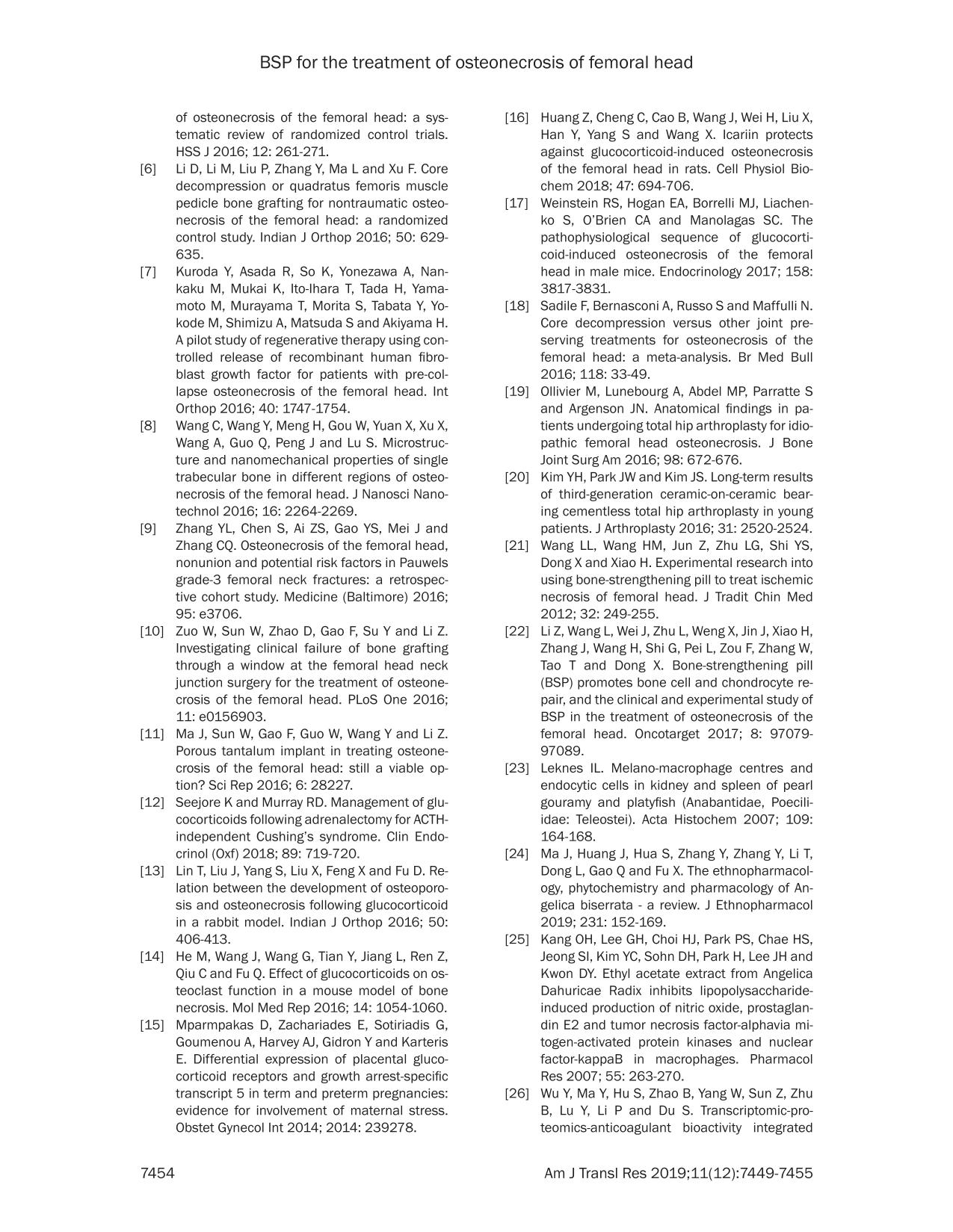 BSP for the treatment of osteonecrosis of femoral head

of osteonecrosis of the femoral head: a systematic review of randomized control trials. HSS J 2016; 12: 261-271.

[6] Li D, Li M, Liu P, Zhang Y, Ma L and Xu F. Core decompression or quadratus femoris muscle pedicle bone grafting for nontraumatic osteonecrosis of the femoral head: a randomized control study. Indian J Orthop 2016; 50: 629-635.

[7] Kuroda Y, Asada R, So K, Yonezawa A, Nankaku M, Mukai K, Ito-Ihara T, Tada H, Yamamoto M, Murayama T, Morita S, Tabata Y, Yokode M, Shimizu A, Matsuda S and Akiyama H. A pilot study of regenerative therapy using controlled release of recombinant human fibroblast growth factor for patients with pre-collapse osteonecrosis of the femoral head. Int Orthop 2016; 40: 1747-1754.

[8] Wang C, Wang Y, Meng H, Gou W, Yuan X, Xu X, Wang A, Guo Q, Peng J and Lu S. Microstructure and nanomechanical properties of single trabecular bone in different regions of osteonecrosis of the femoral head. J Nanosci Nanotechnol 2016; 16: 2264-2269.

[9] Zhang YL, Chen S, Ai ZS, Gao YS, Mei J and Zhang CQ. Osteonecrosis of the femoral head, nonunion and potential risk factors in Pauwels grade-3 femoral neck fractures: a retrospective cohort study. Medicine (Baltimore) 2016; 95: e3706.

[10] Zuo W, Sun W, Zhao D, Gao F, Su Y and Li Z. Investigating clinical failure of bone grafting through a window at the femoral head neck junction surgery for the treatment of osteonecrosis of the femoral head. PLoS One 2016; 11: e0156903.

[11] Ma J, Sun W, Gao F, Guo W, Wang Y and Li Z. Porous tantalum implant in treating osteonecrosis of the femoral head: still a viable option? Sci Rep 2016; 6: 28227.

[12] Seejore K and Murray RD. Management of glucocorticoids following adrenalectomy for ACTH-independent Cushing's syndrome. Clin Endocrinol (Oxf) 2018; 89: 719-720.

[13] Lin T, Liu J, Yang S, Liu X, Feng X and Fu D. Relation between the development of osteoporosis and osteonecrosis following glucocorticoid in a rabbit model. Indian J Orthop 2016; 50: 406-413.

[14] He M, Wang J, Wang G, Tian Y, Jiang L, Ren Z, Qiu C and Fu Q. Effect of glucocorticoids on osteoclast function in a mouse model of bone necrosis. Mol Med Rep 2016; 14: 1054-1060.

[15] Mparmpakas D, Zachariades E, Sotiriadis G, Goumenou A, Harvey AJ, Gidron Y and Karteris E. Differential expression of placental glucocorticoid receptors and growth arrest-specific transcript 5 in term and preterm pregnancies: evidence for involvement of maternal stress. Obstet Gynecol Int 2014; 2014: 239278.

[16] Huang Z, Cheng C, Cao B, Wang J, Wei H, Liu X, Han Y, Yang S and Wang X. Icariin protects against glucocorticoid-induced osteonecrosis of the femoral head in rats. Cell Physiol Biochem 2018; 47: 694-706.

[17] Weinstein RS, Hogan EA, Borrelli MJ, Liachenko S, O'Brien CA and Manolagas SC. The pathophysiological sequence of glucocorticoid-induced osteonecrosis of the femoral head in male mice. Endocrinology 2017; 158: 3817-3831.

[18] Sadile F, Bernasconi A, Russo S and Maffulli N. Core decompression versus other joint preserving treatments for osteonecrosis of the femoral head: a meta-analysis. Br Med Bull 2016; 118: 33-49.

[19] Ollivier M, Lunebourg A, Abdel MP, Parratte S and Argenson JN. Anatomical findings in patients undergoing total hip arthroplasty for idiopathic femoral head osteonecrosis. J Bone Joint Surg Am 2016; 98: 672-676.

[20] Kim YH, Park JW and Kim JS. Long-term results of third-generation ceramic-on-ceramic bearing cementless total hip arthroplasty in young patients. J Arthroplasty 2016; 31: 2520-2524.

[21] Wang LL, Wang HM, Jun Z, Zhu LG, Shi YS, Dong X and Xiao H. Experimental research into using bone-strengthening pill to treat ischemic necrosis of femoral head. J Tradit Chin Med 2012; 32: 249-255.

[22] Li Z, Wang L, Wei J, Zhu L, Weng X, Jin J, Xiao H, Zhang J, Wang H, Shi G, Pei L, Zou F, Zhang W, Tao T and Dong X. Bone-strengthening pill (BSP) promotes bone cell and chondrocyte repair, and the clinical and experimental study of BSP in the treatment of osteonecrosis of the femoral head. Oncotarget 2017; 8: 97079-97089.

[23] Leknes IL. Melano-macrophage centres and endocytic cells in kidney and spleen of pearl gouramy and platyfish (Anabantidae, Poeciliidae: Teleostei). Acta Histochem 2007; 109: 164-168.

[24] Ma J, Huang J, Hua S, Zhang Y, Zhang Y, Li T, Dong L, Gao Q and Fu X. The ethnopharmacology, phytochemistry and pharmacology of Angelica biserrata - a review. J Ethnopharmacol 2019; 231: 152-169.

[25] Kang OH, Lee GH, Choi HJ, Park PS, Chae HS, Jeong SI, Kim YC, Sohn DH, Park H, Lee JH and Kwon DY. Ethyl acetate extract from Angelica Dahuricae Radix inhibits lipopolysaccharide-induced production of nitric oxide, prostaglandin E2 and tumor necrosis factor-alphavia mitogen-activated protein kinases and nuclear factor-kappaB in macrophages. Pharmacol Res 2007; 55: 263-270.

[26] Wu Y, Ma Y, Hu S, Zhao B, Yang W, Sun Z, Zhu B, Lu Y, Li P and Du S. Transcriptomic-proteomics-anticoagulant bioactivity integrated

7454

Am J Transl Res 2019;11(12):7449-7455